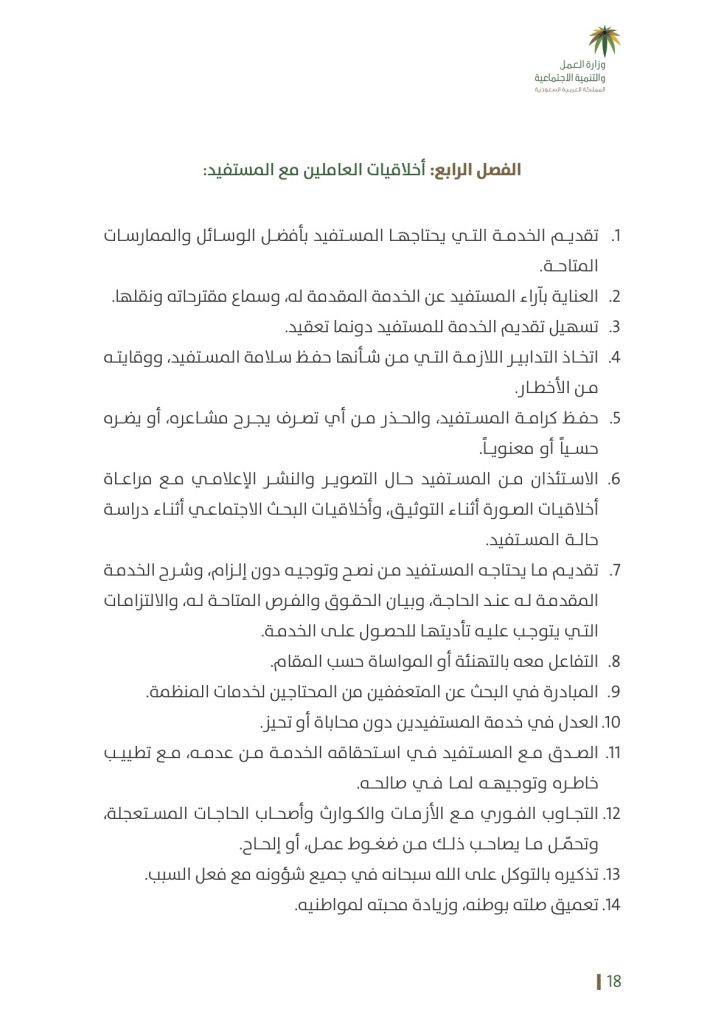 وزارة العمل
والتنمية الاجتماعية
المملكة العربية السعودية

الفصل الرابع: أخلاقيات العاملين مع المستفيد:

1. تقديم الخدمة التي يحتاجها المستفيد بأفضل الوسائل والممارسات المتاحة.
2. العناية بآراء المستفيد عن الخدمة المقدمة له، وسماع مقترحاته ونقلها.
3. تسهيل تقديم الخدمة للمستفيد دونما تعقيد.
4. اتخاذ التدابير اللازمة التي من شأنها حفظ سلامة المستفيد، ووقايته من الأخطار.
5. حفظ كرامة المستفيد، والحذر من أي تصرف يجرح مشاعره، أو يضره حسياً أو معنوياً.
6. الاستئذان من المستفيد حال التصوير والنشر الإعلامي مع مراعاة أخلاقيات الصورة أثناء التوثيق، وأخلاقيات البحث الاجتماعي أثناء دراسة حالة المستفيد.
7. تقديم ما يحتاجه المستفيد من نصح وتوجيه دون إلزام، وشرح الخدمة المقدمة له عند الحاجة، وبيان الحقوق والفرص المتاحة له، والالتزامات التي يتوجب عليه تأديتها للحصول على الخدمة.
8. التفاعل معه بالتهنئة أو المواساة حسب المقام.
9. المبادرة في البحث عن المتعففين من المحتاجين لخدمات المنظمة.
10. العدل في خدمة المستفيدين دون محاباة أو تحيز.
11. الصدق مع المستفيد في استحقاقه الخدمة من عدمه، مع تطييب خاطره وتوجيهه لما في صالحه.
12. التجاوب الفوري مع الأزمات والكوارث وأصحاب الحاجات المستعجلة، وتحمّل ما يصاحب ذلك من ضغوط عمل، أو إلحاح.
13. تذكيره بالتوكل على الله سبحانه في جميع شؤونه مع فعل السبب.
14. تعميق صلته بوطنه، وزيادة محبته لمواطنيه.

18